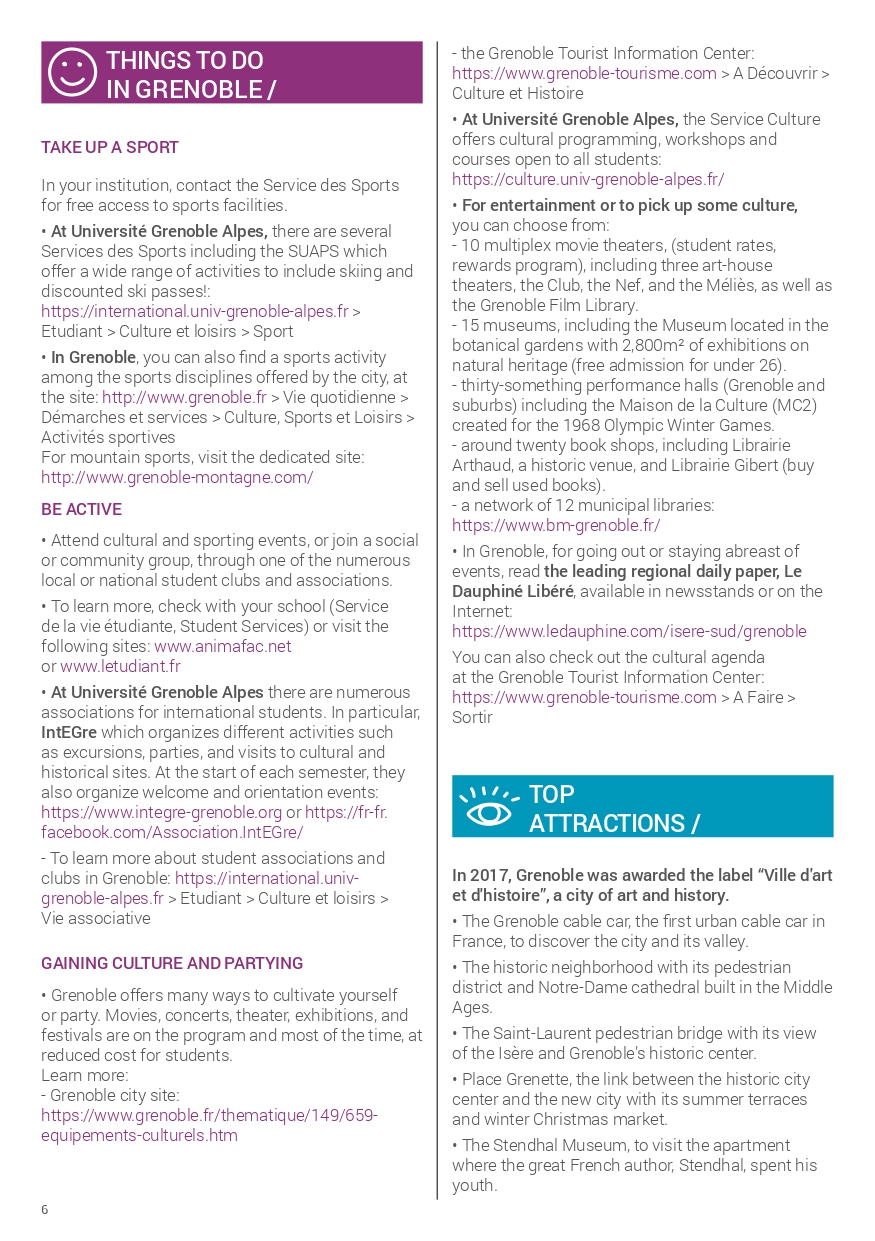 THINGS TO DO IN GRENOBLE /

TAKE UP A SPORT

In your institution, contact the Service des Sports for free access to sports facilities.

• At Université Grenoble Alpes, there are several Services des Sports including the SUAPS which offer a wide range of activities to include skiing and discounted ski passes!: https://international.univ-grenoble-alpes.fr > Etudiant > Culture et loisirs > Sport

• In Grenoble, you can also find a sports activity among the sports disciplines offered by the city, at the site: http://www.grenoble.fr > Vie quotidienne > Démarches et services > Culture, Sports et Loisirs > Activités sportives
For mountain sports, visit the dedicated site: http://www.grenoble-montagne.com/

BE ACTIVE

• Attend cultural and sporting events, or join a social or community group, through one of the numerous local or national student clubs and associations.

• To learn more, check with your school (Service de la vie étudiante, Student Services) or visit the following sites: www.animafac.net or www.letudiant.fr

• At Université Grenoble Alpes there are numerous associations for international students. In particular, IntEGre which organizes different activities such as excursions, parties, and visits to cultural and historical sites. At the start of each semester, they also organize welcome and orientation events: https://www.integre-grenoble.org or https://fr-fr.facebook.com/Association.IntEGre/

- To learn more about student associations and clubs in Grenoble: https://international.univ-grenoble-alpes.fr > Etudiant > Culture et loisirs > Vie associative

GAINING CULTURE AND PARTYING

• Grenoble offers many ways to cultivate yourself or party. Movies, concerts, theater, exhibitions, and festivals are on the program and most of the time, at reduced cost for students.
Learn more:
- Grenoble city site:
https://www.grenoble.fr/thematique/149/659-equipements-culturels.htm

- the Grenoble Tourist Information Center: https://www.grenoble-tourisme.com > A Découvrir > Culture et Histoire

• At Université Grenoble Alpes, the Service Culture offers cultural programming, workshops and courses open to all students: https://culture.univ-grenoble-alpes.fr/

• For entertainment or to pick up some culture, you can choose from:
- 10 multiplex movie theaters, (student rates, rewards program), including three art-house theaters, the Club, the Nef, and the Méliès, as well as the Grenoble Film Library.
- 15 museums, including the Museum located in the botanical gardens with 2,800m² of exhibitions on natural heritage (free admission for under 26).
- thirty-something performance halls (Grenoble and suburbs) including the Maison de la Culture (MC2) created for the 1968 Olympic Winter Games.
- around twenty book shops, including Librairie Arthaud, a historic venue, and Librairie Gibert (buy and sell used books).
- a network of 12 municipal libraries: https://www.bm-grenoble.fr/

• In Grenoble, for going out or staying abreast of events, read the leading regional daily paper, Le Dauphiné Libéré, available in newsstands or on the Internet:
https://www.ledauphine.com/isere-sud/grenoble

You can also check out the cultural agenda at the Grenoble Tourist Information Center: https://www.grenoble-tourisme.com > A Faire > Sortir

TOP ATTRACTIONS /

In 2017, Grenoble was awarded the label "Ville d'art et d'histoire", a city of art and history.

• The Grenoble cable car, the first urban cable car in France, to discover the city and its valley.

• The historic neighborhood with its pedestrian district and Notre-Dame cathedral built in the Middle Ages.

• The Saint-Laurent pedestrian bridge with its view of the Isère and Grenoble's historic center.

• Place Grenette, the link between the historic city center and the new city with its summer terraces and winter Christmas market.

• The Stendhal Museum, to visit the apartment where the great French author, Stendhal, spent his youth.

6